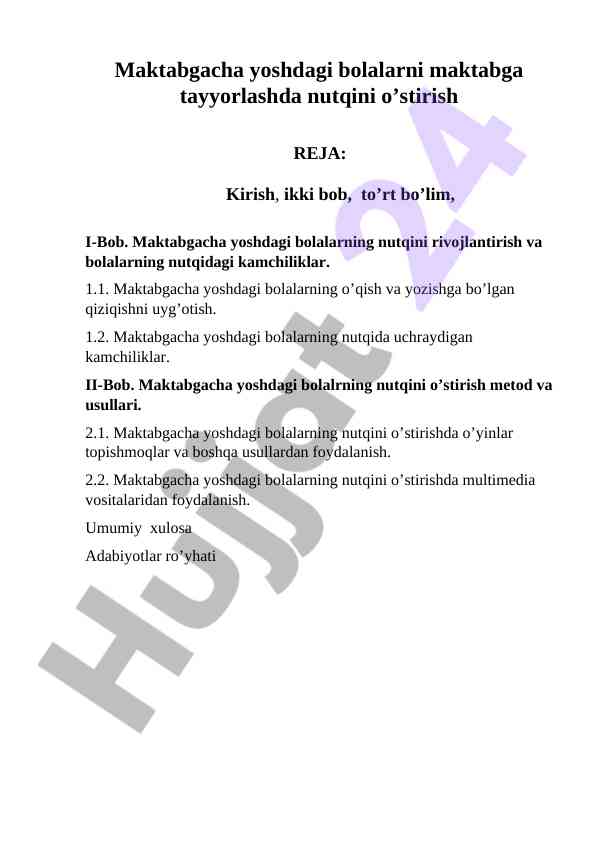 Maktabgacha yoshdagi bolalarni maktabga tayyorlashda nutqini o’stirish

REJA:

Kirish, ikki bob, to’rt bo’lim,

I-Bob. Maktabgacha yoshdagi bolalarning nutqini rivojlantirish va bolalarning nutqidagi kamchiliklar.

1.1. Maktabgacha yoshdagi bolalarning o’qish va yozishga bo’lgan qiziqishni uyg’otish.

1.2. Maktabgacha yoshdagi bolalarning nutqida uchraydigan kamchiliklar.

II-Bob. Maktabgacha yoshdagi bolalrning nutqini o’stirish metod va usullari.

2.1. Maktabgacha yoshdagi bolalarning nutqini o’stirishda o’yinlar topishmoqlar va boshqa usullardan foydalanish.

2.2. Maktabgacha yoshdagi bolalarning nutqini o’stirishda multimedia vositalaridan foydalanish.

Umumiy xulosa

Adabiyotlar ro’yhati

Hujjat 24